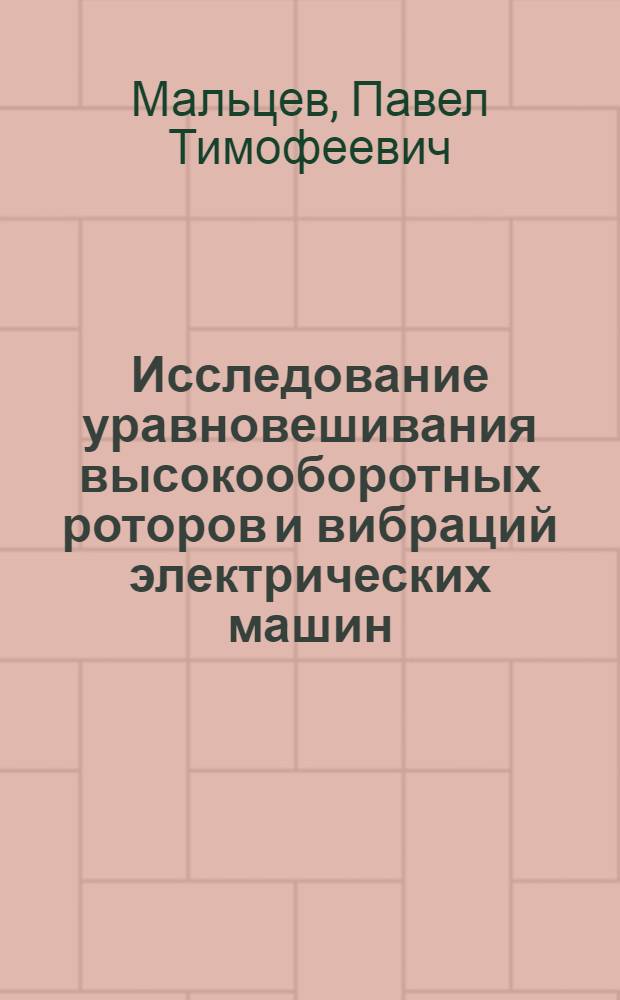 Мальцев, Павел Тимофеевич

Исследование уравновешивания высокооборотных роторов и вибраций электрических машин